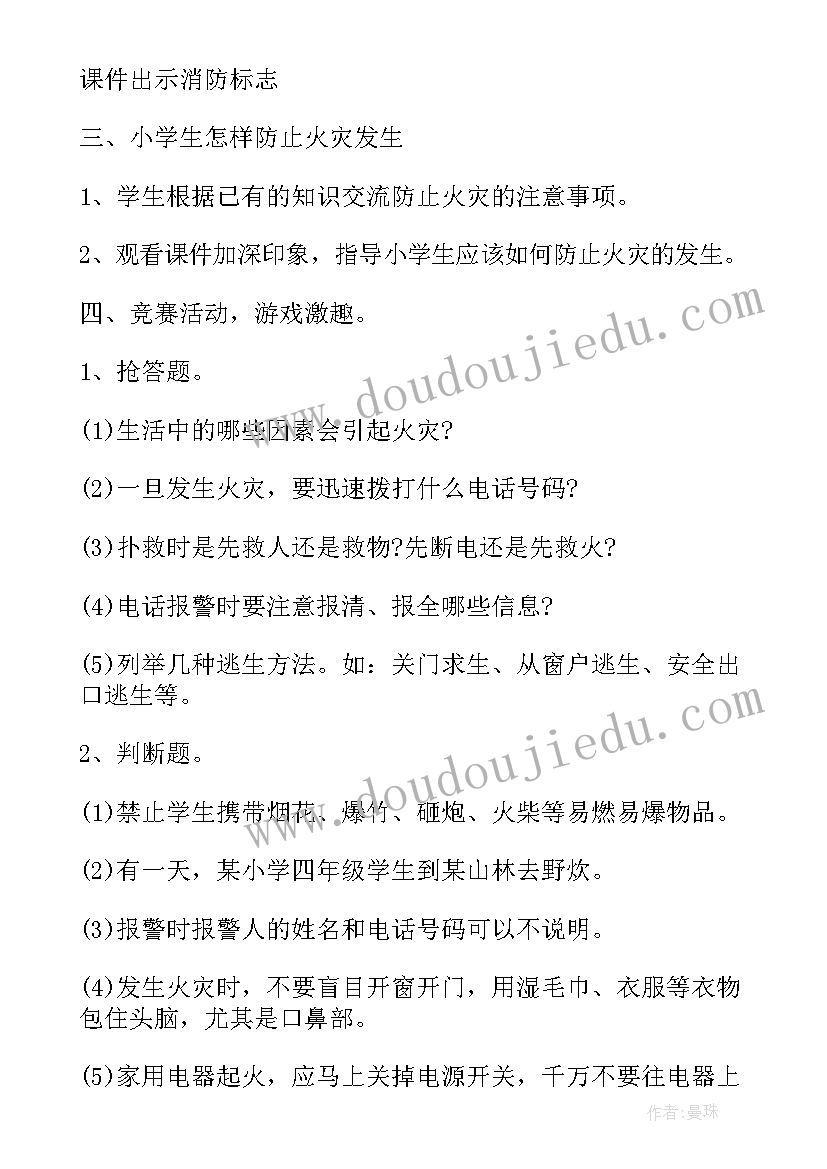 课件出示消防标志

三、小学生怎样防止火灾发生

1、学生根据已有的知识交流防止火灾的注意事项。

2、观看课件加深印象，指导小学生应该如何防止火灾的发生。

四、竞赛活动，游戏激趣。

1、抢答题。

(1)生活中的哪些因素会引起火灾?

(2)一旦发生火灾，要迅速拨打什么电话号码?

(3)扑救时是先救人还是救物?先断电还是先救火?

(4)电话报警时要注意报清、报全哪些信息?

(5)列举几种逃生方法。如：关门求生、从窗户逃生、安全出口逃生等。

2、判断题。

(1)禁止学生携带烟花、爆竹、砸炮、火柴等易燃易爆物品。

(2)有一天，某小学四年级学生到某山林去野炊。

(3)报警时报警人的姓名和电话号码可以不说明。

(4)发生火灾时，不要盲目开窗开门，用湿毛巾、衣服等衣物包住头脑，尤其是口鼻部。

(5)家用电器起火，应马上关掉电源开关，千万不要往电器上

www.doudoujiedu.com

www.doudoujiedu.com

作者:曼珠